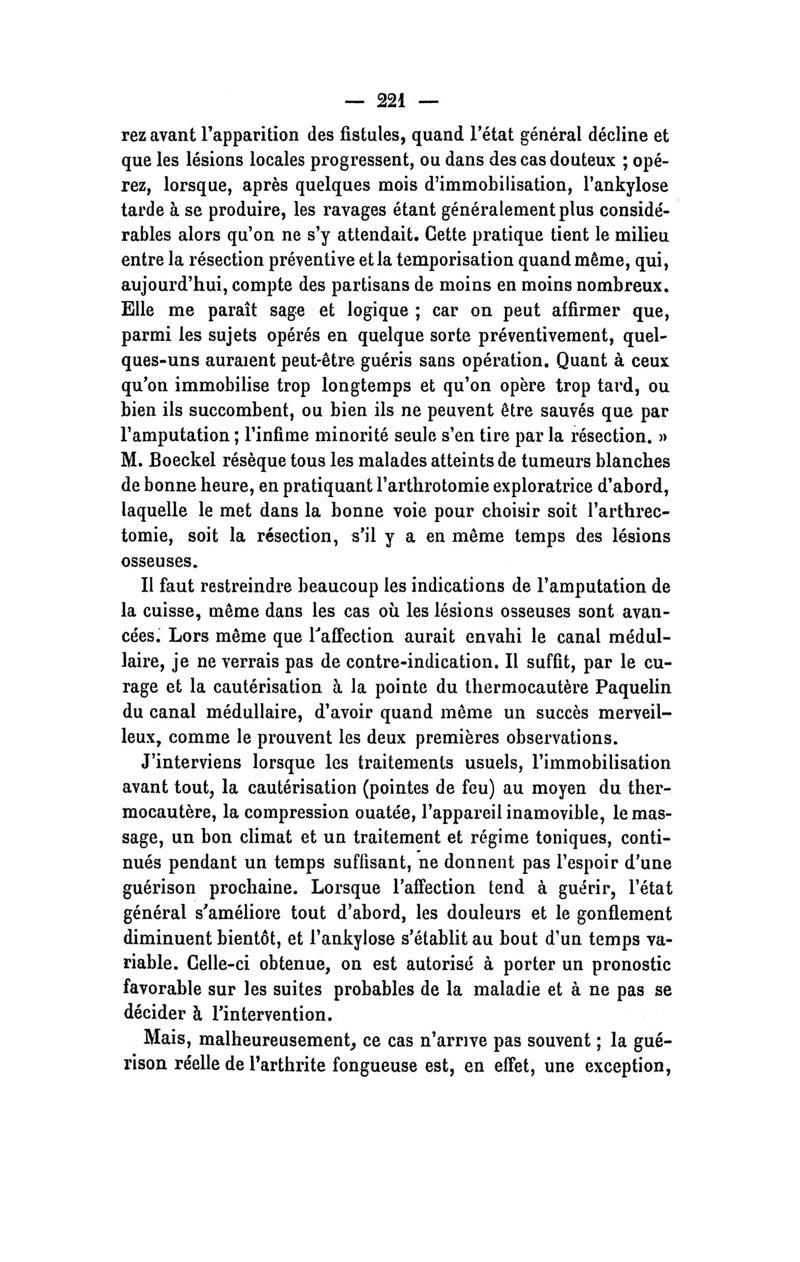 — 221 —

rez avant l'apparition des fistules, quand l'état général décline et que les lésions locales progressent, ou dans des cas douteux ; opérez, lorsque, après quelques mois d'immobilisation, l'ankylose tarde à se produire, les ravages étant généralement plus considérables alors qu'on ne s'y attendait. Cette pratique tient le milieu entre la résection préventive et la temporisation quand même, qui, aujourd'hui, compte des partisans de moins en moins nombreux. Elle me paraît sage et logique ; car on peut affirmer que, parmi les sujets opérés en quelque sorte préventivement, quelques-uns auraient peut-être guéris sans opération. Quant à ceux qu'on immobilise trop longtemps et qu'on opère trop tard, ou bien ils succombent, ou bien ils ne peuvent être sauvés que par l'amputation ; l'infime minorité seule s'en tire par la résection. » M. Boeckel résèque tous les malades atteints de tumeurs blanches de bonne heure, en pratiquant l'arthrotomie exploratrice d'abord, laquelle le met dans la bonne voie pour choisir soit l'arthrectomie, soit la résection, s'il y a en même temps des lésions osseuses.

Il faut restreindre beaucoup les indications de l'amputation de la cuisse, même dans les cas où les lésions osseuses sont avancées. Lors même que l'affection aurait envahi le canal médullaire, je ne verrais pas de contre-indication. Il suffit, par le curage et la cautérisation à la pointe du thermocautère Paquelin du canal médullaire, d'avoir quand même un succès merveilleux, comme le prouvent les deux premières observations.

J'interviens lorsque les traitements usuels, l'immobilisation avant tout, la cautérisation (pointes de feu) au moyen du thermocautère, la compression ouatée, l'appareil inamovible, le massage, un bon climat et un traitement et régime toniques, continués pendant un temps suffisant, ne donnent pas l'espoir d'une guérison prochaine. Lorsque l'affection tend à guérir, l'état général s'améliore tout d'abord, les douleurs et le gonflement diminuent bientôt, et l'ankylose s'établit au bout d'un temps variable. Celle-ci obtenue, on est autorisé à porter un pronostic favorable sur les suites probables de la maladie et à ne pas se décider à l'intervention.

Mais, malheureusement, ce cas n'arrive pas souvent ; la guérison réelle de l'arthrite fongueuse est, en effet, une exception,